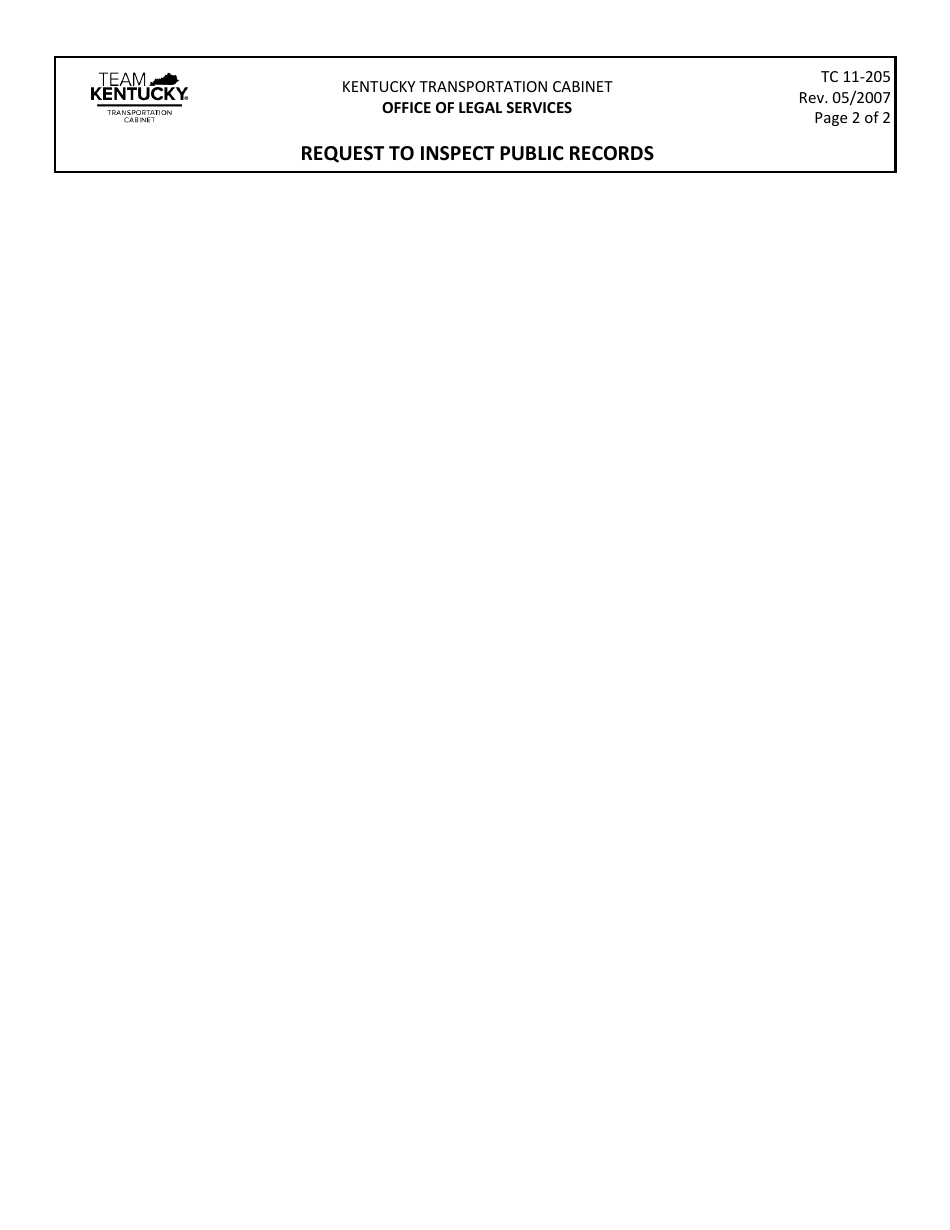 TEAM KENTUCKY
TRANSPORTATION CABINET

KENTUCKY TRANSPORTATION CABINET
OFFICE OF LEGAL SERVICES

TC 11-205
Rev. 05/2007
Page 2 of 2

REQUEST TO INSPECT PUBLIC RECORDS